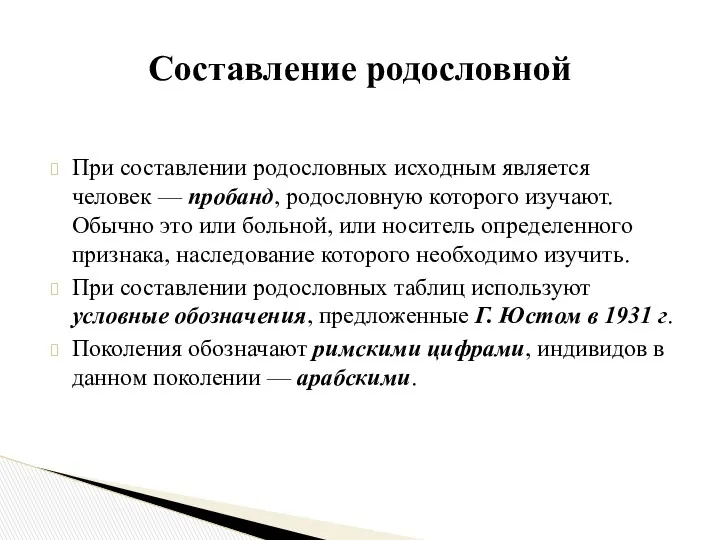 Составление родословной

При составлении родословных исходным является человек — пробанд, родословную которого изучают. Обычно это или больной, или носитель определенного признака, наследование которого необходимо изучить.

При составлении родословных таблиц используют условные обозначения, предложенные Г. Юстом в 1931 г.

Поколения обозначают римскими цифрами, индивидов в данном поколении — арабскими.